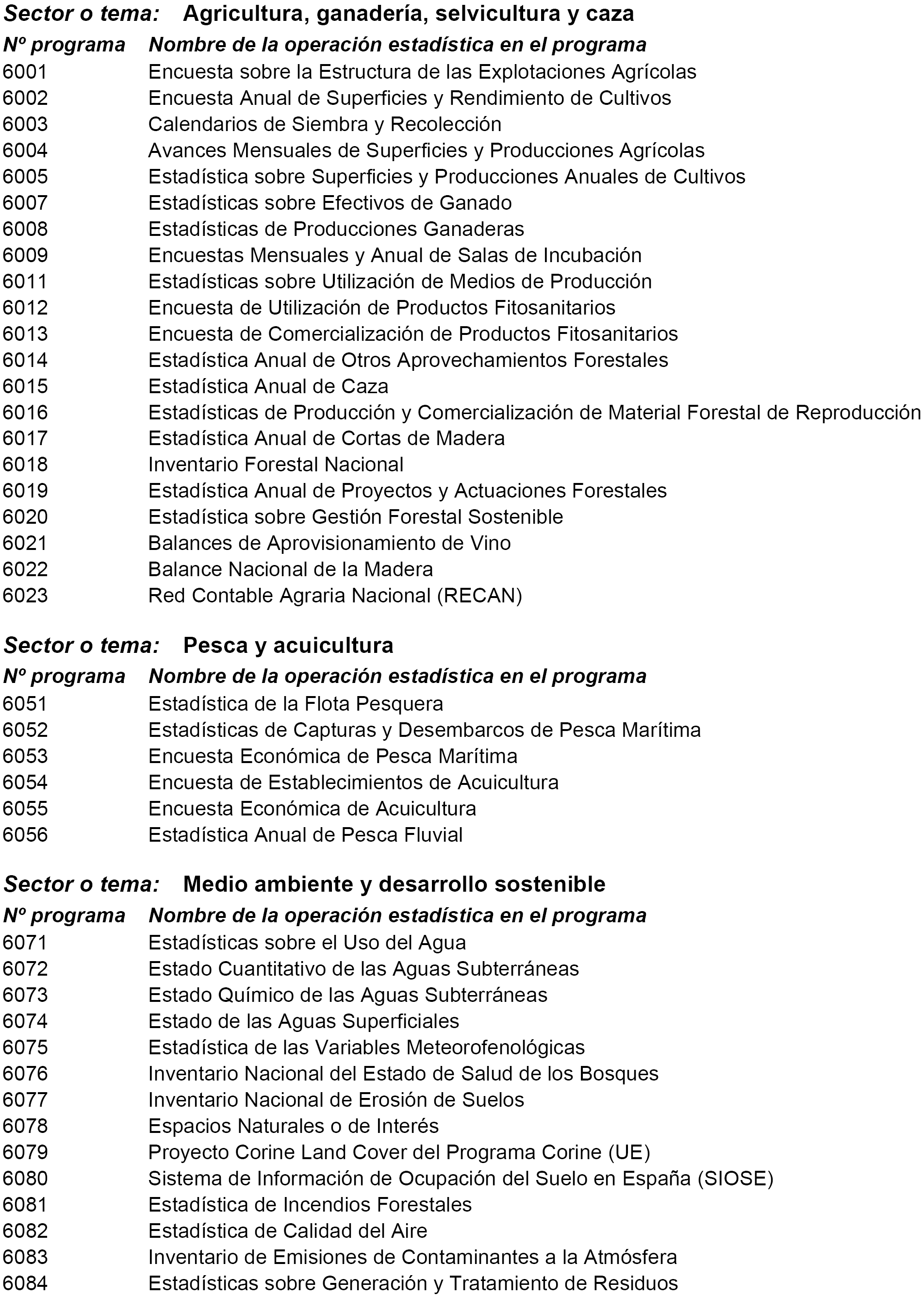 Sector o tema: Agricultura, ganadería, selvicultura y caza

| Nº programa | Nombre de la operación estadística en el programa |
|---|---|
| 6001 | Encuesta sobre la Estructura de las Explotaciones Agrícolas |
| 6002 | Encuesta Anual de Superficies y Rendimiento de Cultivos |
| 6003 | Calendarios de Siembra y Recolección |
| 6004 | Avances Mensuales de Superficies y Producciones Agrícolas |
| 6005 | Estadística sobre Superficies y Producciones Anuales de Cultivos |
| 6007 | Estadísticas sobre Efectivos de Ganado |
| 6008 | Estadísticas de Producciones Ganaderas |
| 6009 | Encuestas Mensuales y Anual de Salas de Incubación |
| 6011 | Estadísticas sobre Utilización de Medios de Producción |
| 6012 | Encuesta de Utilización de Productos Fitosanitarios |
| 6013 | Encuesta de Comercialización de Productos Fitosanitarios |
| 6014 | Estadística Anual de Otros Aprovechamientos Forestales |
| 6015 | Estadística Anual de Caza |
| 6016 | Estadísticas de Producción y Comercialización de Material Forestal de Reproducción |
| 6017 | Estadística Anual de Cortas de Madera |
| 6018 | Inventario Forestal Nacional |
| 6019 | Estadística Anual de Proyectos y Actuaciones Forestales |
| 6020 | Estadística sobre Gestión Forestal Sostenible |
| 6021 | Balances de Aprovisionamiento de Vino |
| 6022 | Balance Nacional de la Madera |
| 6023 | Red Contable Agraria Nacional (RECAN) |

Sector o tema: Pesca y acuicultura

| Nº programa | Nombre de la operación estadística en el programa |
|---|---|
| 6051 | Estadística de la Flota Pesquera |
| 6052 | Estadísticas de Capturas y Desembarcos de Pesca Marítima |
| 6053 | Encuesta Económica de Pesca Marítima |
| 6054 | Encuesta de Establecimientos de Acuicultura |
| 6055 | Encuesta Económica de Acuicultura |
| 6056 | Estadística Anual de Pesca Fluvial |

Sector o tema: Medio ambiente y desarrollo sostenible

| Nº programa | Nombre de la operación estadística en el programa |
|---|---|
| 6071 | Estadísticas sobre el Uso del Agua |
| 6072 | Estado Cuantitativo de las Aguas Subterráneas |
| 6073 | Estado Químico de las Aguas Subterráneas |
| 6074 | Estado de las Aguas Superficiales |
| 6075 | Estadística de las Variables Meteorofenológicas |
| 6076 | Inventario Nacional del Estado de Salud de los Bosques |
| 6077 | Inventario Nacional de Erosión de Suelos |
| 6078 | Espacios Naturales o de Interés |
| 6079 | Proyecto Corine Land Cover del Programa Corine (UE) |
| 6080 | Sistema de Información de Ocupación del Suelo en España (SIOSE) |
| 6081 | Estadística de Incendios Forestales |
| 6082 | Estadística de Calidad del Aire |
| 6083 | Inventario de Emisiones de Contaminantes a la Atmósfera |
| 6084 | Estadísticas sobre Generación y Tratamiento de Residuos |